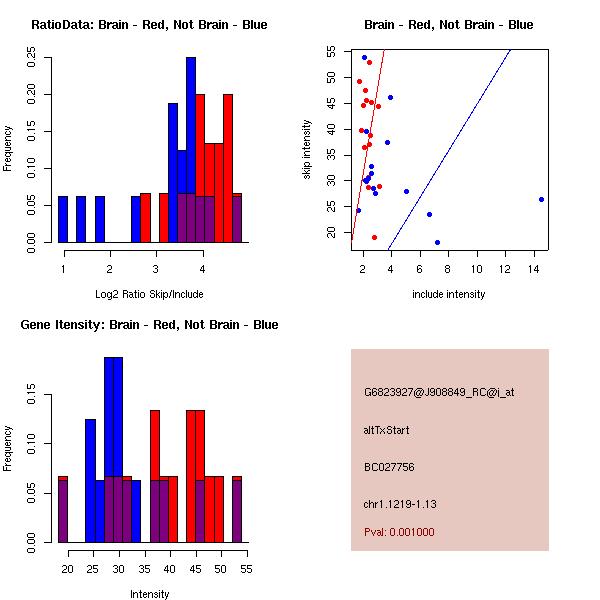 RatioData: Brain - Red, Not Brain - Blue

Frequency

0.00
0.05
0.10
0.15
0.20
0.25

1
2
3
4

Log2 Ratio Skip/Include

Brain - Red, Not Brain - Blue

skip intensity

20
25
30
35
40
45
50
55

2
4
6
8
10
12
14

include intensity

Gene Itensity: Brain - Red, Not Brain - Blue

Frequency

0.00
0.05
0.10
0.15

20
25
30
35
40
45
50
55

Intensity

G6823927@J908849_RC@i_at

altTxStart

BC027756

chr1.1219-1.13

Pval: 0.001000